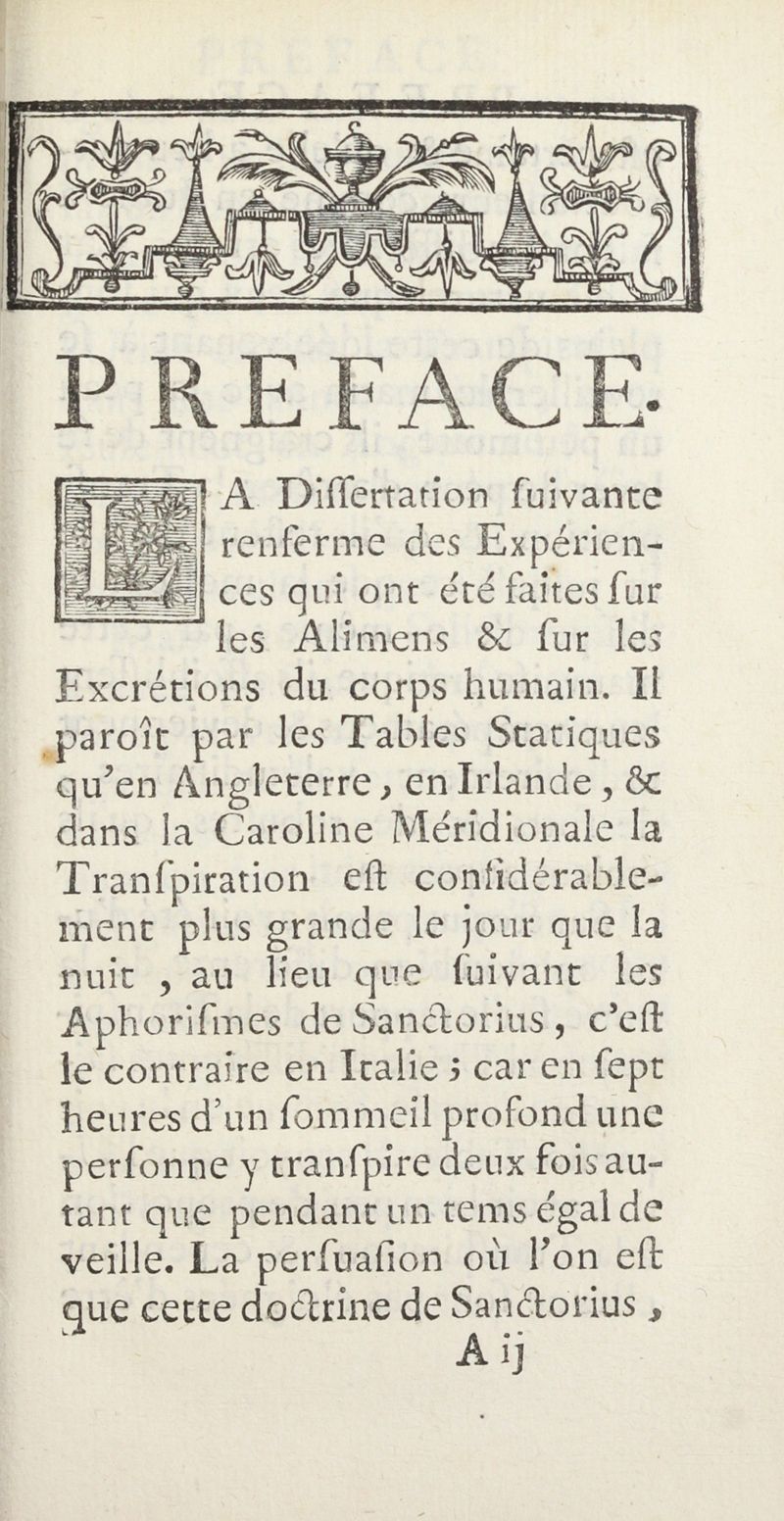 PREFACE.

LA Differtation fuivante renferme des Expériences qui ont été faites fur les Alimens & fur les Excrétions du corps humain. Il paroît par les Tables Statiques qu'en Angleterre, en Irlande, & dans la Caroline Méridionale la Tranfpiration eft confidérablement plus grande le jour que la nuit, au lieu que fuivant les Aphorifmes de Sanctorius, c'eft le contraire en Italie ; car en fept heures d'un fommeil profond une perfonne y tranfpire deux fois autant que pendant un tems égal de veille. La perfuafion où l'on eft que cette doctrine de Sanctorius,

A ij